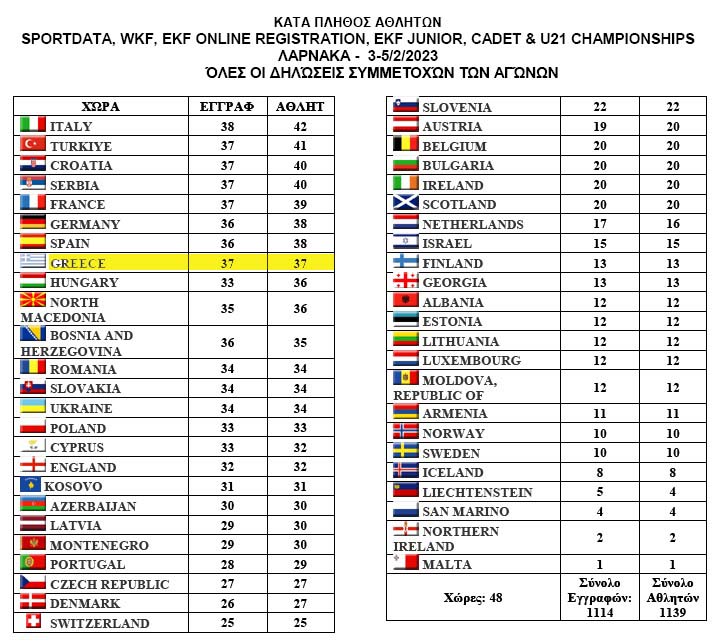 ΚΑΤΑ ΠΛΗΘΟΣ ΑΘΛΗΤΩΝ
SPORTDATA, WKF, EKF ONLINE REGISTRATION, EKF JUNIOR, CADET & U21 CHAMPIONSHIPS
ΛΑΡΝΑΚΑ - 3-5/2/2023
ΌΛΕΣ ΟΙ ΔΗΛΩΣΕΙΣ ΣΥΜΜΕΤΟΧΩΝ ΤΩΝ ΑΓΩΝΩΝ

| ΧΩΡΑ | ΕΓΓΡΑΦ | ΑΘΛΗΤ |
|---|---|---|
| ITALY | 38 | 42 |
| TURKIYE | 37 | 41 |
| CROATIA | 37 | 40 |
| SERBIA | 37 | 40 |
| FRANCE | 37 | 39 |
| GERMANY | 36 | 38 |
| SPAIN | 36 | 38 |
| GREECE | 37 | 37 |
| HUNGARY | 33 | 36 |
| NORTH MACEDONIA | 35 | 36 |
| BOSNIA AND HERZEGOVINA | 36 | 35 |
| ROMANIA | 34 | 34 |
| SLOVAKIA | 34 | 34 |
| UKRAINE | 34 | 34 |
| POLAND | 33 | 33 |
| CYPRUS | 33 | 32 |
| ENGLAND | 32 | 32 |
| KOSOVO | 31 | 31 |
| AZERBAIJAN | 30 | 30 |
| LATVIA | 29 | 30 |
| MONTENEGRO | 29 | 30 |
| PORTUGAL | 28 | 29 |
| CZECH REPUBLIC | 27 | 27 |
| DENMARK | 26 | 27 |
| SWITZERLAND | 25 | 25 |

| | | |
|---|---|---|
| SLOVENIA | 22 | 22 |
| AUSTRIA | 19 | 20 |
| BELGIUM | 20 | 20 |
| BULGARIA | 20 | 20 |
| IRELAND | 20 | 20 |
| SCOTLAND | 20 | 20 |
| NETHERLANDS | 17 | 16 |
| ISRAEL | 15 | 15 |
| FINLAND | 13 | 13 |
| GEORGIA | 13 | 13 |
| ALBANIA | 12 | 12 |
| ESTONIA | 12 | 12 |
| LITHUANIA | 12 | 12 |
| LUXEMBOURG | 12 | 12 |
| MOLDOVA, REPUBLIC OF | 12 | 12 |
| ARMENIA | 11 | 11 |
| NORWAY | 10 | 10 |
| SWEDEN | 10 | 10 |
| ICELAND | 8 | 8 |
| LIECHTENSTEIN | 5 | 4 |
| SAN MARINO | 4 | 4 |
| NORTHERN IRELAND | 2 | 2 |
| MALTA | 1 | 1 |
| Χώρες: 48 | Σύνολο Εγγραφών: 1114 | Σύνολο Αθλητών 1139 |